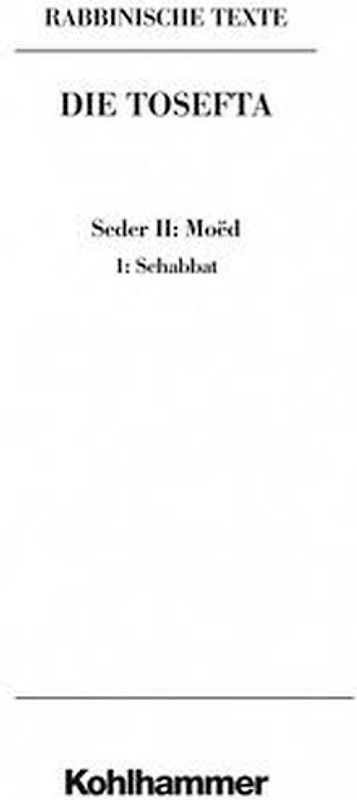 RABBINISCHE TEXTE

DIE TOSEFTA

Seder II: Moëd

1: Schabbat

Kohlhammer